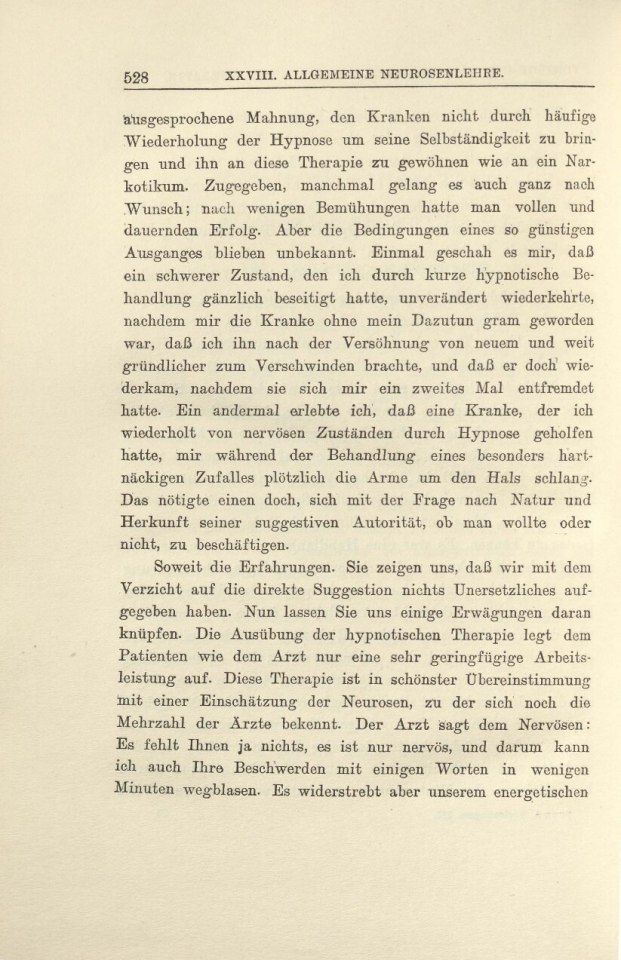 528 XXVIII. ALLGEMEINE NEUROSENLEHRE.

ausgesprochene Mahnung, den Kranken nicht durch häufige Wiederholung der Hypnose um seine Selbständigkeit zu bringen und ihn an diese Therapie zu gewöhnen wie an ein Narkotikum. Zugegeben, manchmal gelang es auch ganz nach Wunsch; nach wenigen Bemühungen hatte man vollen und dauernden Erfolg. Aber die Bedingungen eines so günstigen Ausganges blieben unbekannt. Einmal geschah es mir, daß ein schwerer Zustand, den ich durch kurze hypnotische Behandlung gänzlich beseitigt hatte, unverändert wiederkehrte, nachdem mir die Kranke ohne mein Dazutun gram geworden war, daß ich ihn nach der Versöhnung von neuem und weit gründlicher zum Verschwinden brachte, und daß er doch wiederkam, nachdem sie sich mir ein zweites Mal entfremdet hatte. Ein andermal erlebte ich, daß eine Kranke, der ich wiederholt von nervösen Zuständen durch Hypnose geholfen hatte, mir während der Behandlung eines besonders hartnäckigen Zufalles plötzlich die Arme um den Hals schlang. Das nötigte einen doch, sich mit der Frage nach Natur und Herkunft seiner suggestiven Autorität, ob man wollte oder nicht, zu beschäftigen.

Soweit die Erfahrungen. Sie zeigen uns, daß wir mit dem Verzicht auf die direkte Suggestion nichts Unersetzliches aufgegeben haben. Nun lassen Sie uns einige Erwägungen daran knüpfen. Die Ausübung der hypnotischen Therapie legt dem Patienten wie dem Arzt nur eine sehr geringfügige Arbeitsleistung auf. Diese Therapie ist in schönster Übereinstimmung mit einer Einschätzung der Neurosen, zu der sich noch die Mehrzahl der Ärzte bekennt. Der Arzt sagt dem Nervösen: Es fehlt Ihnen ja nichts, es ist nur nervös, und darum kann ich auch Ihre Beschwerden mit einigen Worten in wenigen Minuten wegblasen. Es widerstrebt aber unserem energetischen